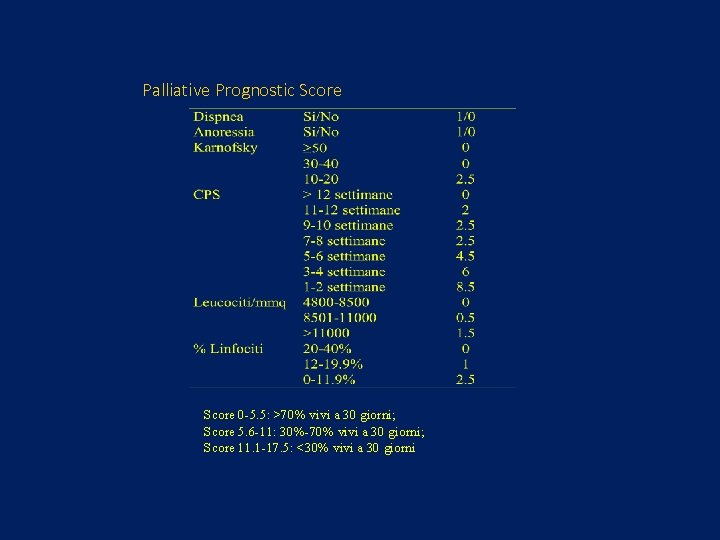 Palliative Prognostic Score

| | | |
|---|---|---|
| Dispnea | Si/No | 1/0 |
| Anoressia | Si/No | 1/0 |
| Karnofsky | ≥50 | 0 |
| | 30-40 | 0 |
| | 10-20 | 2.5 |
| CPS | > 12 settimane | 0 |
| | 11-12 settimane | 2 |
| | 9-10 settimane | 2.5 |
| | 7-8 settimane | 2.5 |
| | 5-6 settimane | 4.5 |
| | 3-4 settimane | 6 |
| | 1-2 settimane | 8.5 |
| Leucociti/mmq | 4800-8500 | 0 |
| | 8501-11000 | 0.5 |
| | >11000 | 1.5 |
| % Linfociti | 20-40% | 0 |
| | 12-19.9% | 1 |
| | 0-11.9% | 2.5 |

Score 0-5.5: >70% vivi a 30 giorni;
Score 5.6-11: 30%-70% vivi a 30 giorni;
Score 11.1-17.5: <30% vivi a 30 giorni